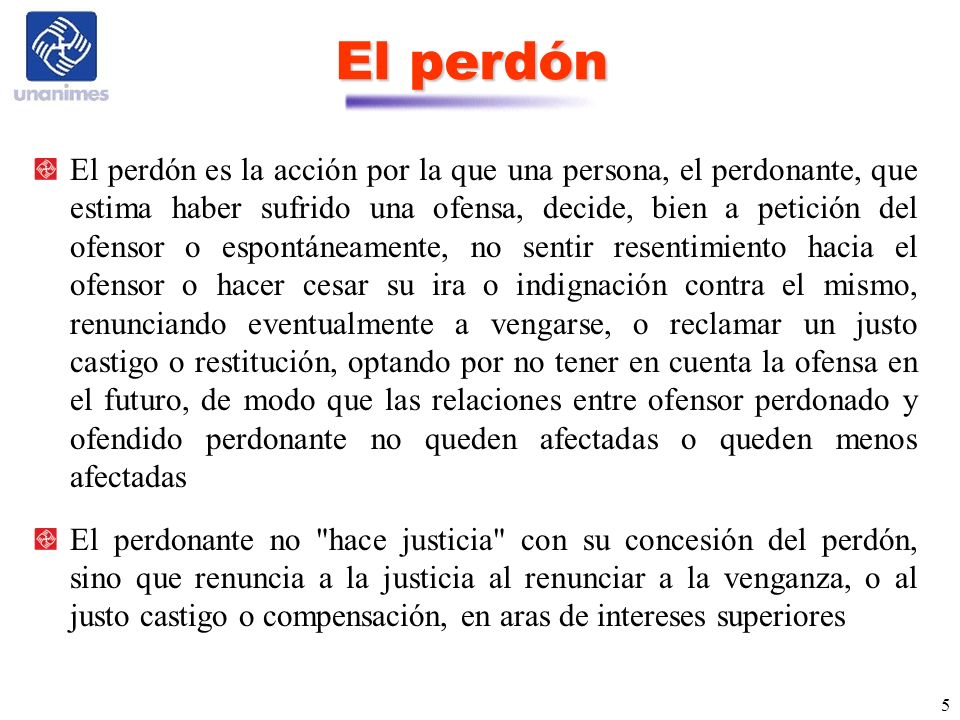 unanimes

El perdón

El perdón es la acción por la que una persona, el perdonante, que estima haber sufrido una ofensa, decide, bien a petición del ofensor o espontáneamente, no sentir resentimiento hacia el ofensor o hacer cesar su ira o indignación contra el mismo, renunciando eventualmente a vengarse, o reclamar un justo castigo o restitución, optando por no tener en cuenta la ofensa en el futuro, de modo que las relaciones entre ofensor perdonado y ofendido perdonante no queden afectadas o queden menos afectadas

El perdonante no "hace justicia" con su concesión del perdón, sino que renuncia a la justicia al renunciar a la venganza, o al justo castigo o compensación, en aras de intereses superiores

5